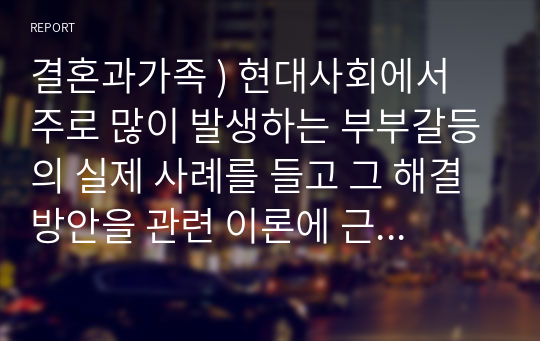 REPORT

결혼과가족 ) 현대사회에서 주로 많이 발생하는 부부갈등의 실제 사례를 들고 그 해결방안을 관련 이론에 근...